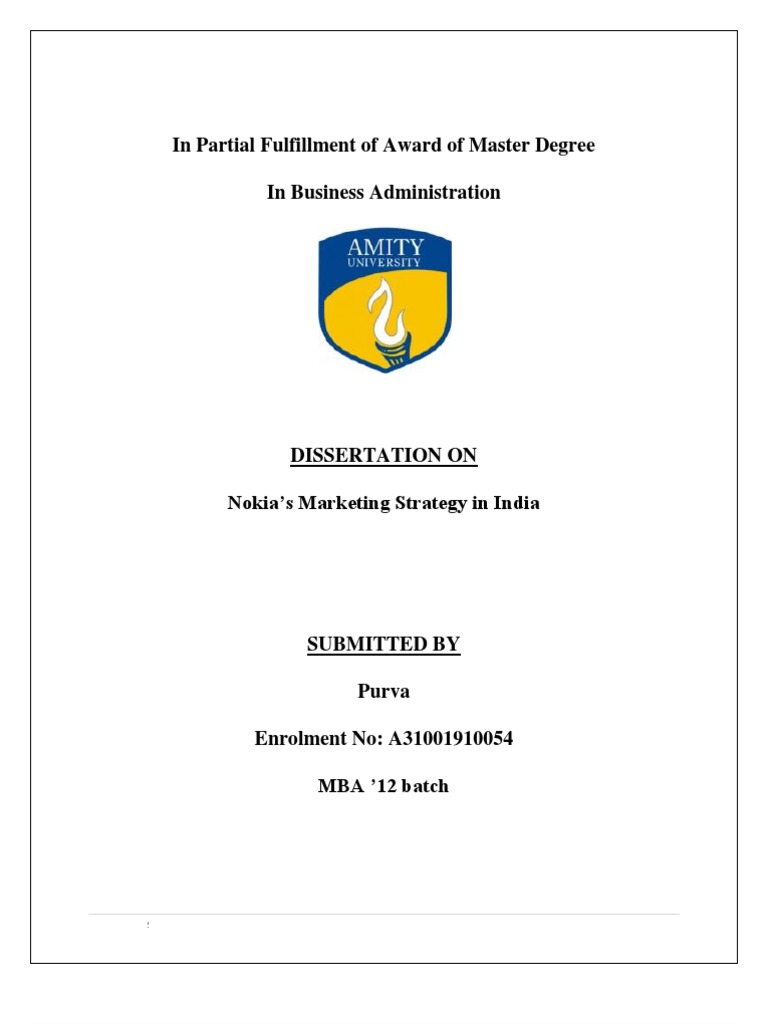 In Partial Fulfillment of Award of Master Degree

In Business Administration

AMITY
UNIVERSITY

DISSERTATION ON

Nokia's Marketing Strategy in India

SUBMITTED BY

Purva

Enrolment No: A31001910054

MBA '12 batch